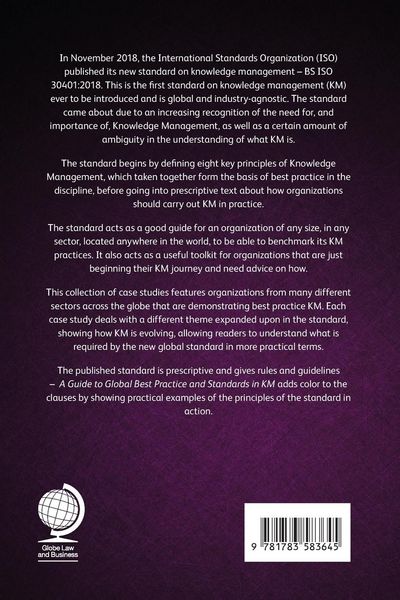 In November 2018, the International Standards Organization (ISO) published its new standard on knowledge management – BS ISO 30401:2018. This is the first standard on knowledge management (KM) ever to be introduced and is global and industry-agnostic. The standard came about due to an increasing recognition of the need for, and importance of, Knowledge Management, as well as a certain amount of ambiguity in the understanding of what KM is.

The standard begins by defining eight key principles of Knowledge Management, which taken together form the basis of best practice in the discipline, before going into prescriptive text about how organizations should carry out KM in practice.

The standard acts as a good guide for an organization of any size, in any sector, located anywhere in the world, to be able to benchmark its KM practices. It also acts as a useful toolkit for organizations that are just beginning their KM journey and need advice on how.

This collection of case studies features organizations from many different sectors across the globe that are demonstrating best practice KM. Each case study deals with a different theme expanded upon in the standard, showing how KM is evolving, allowing readers to understand what is required by the new global standard in more practical terms.

The published standard is prescriptive and gives rules and guidelines – A Guide to Global Best Practice and Standards in KM adds color to the clauses by showing practical examples of the principles of the standard in action.

Globe Law and Business

9 781783 583645